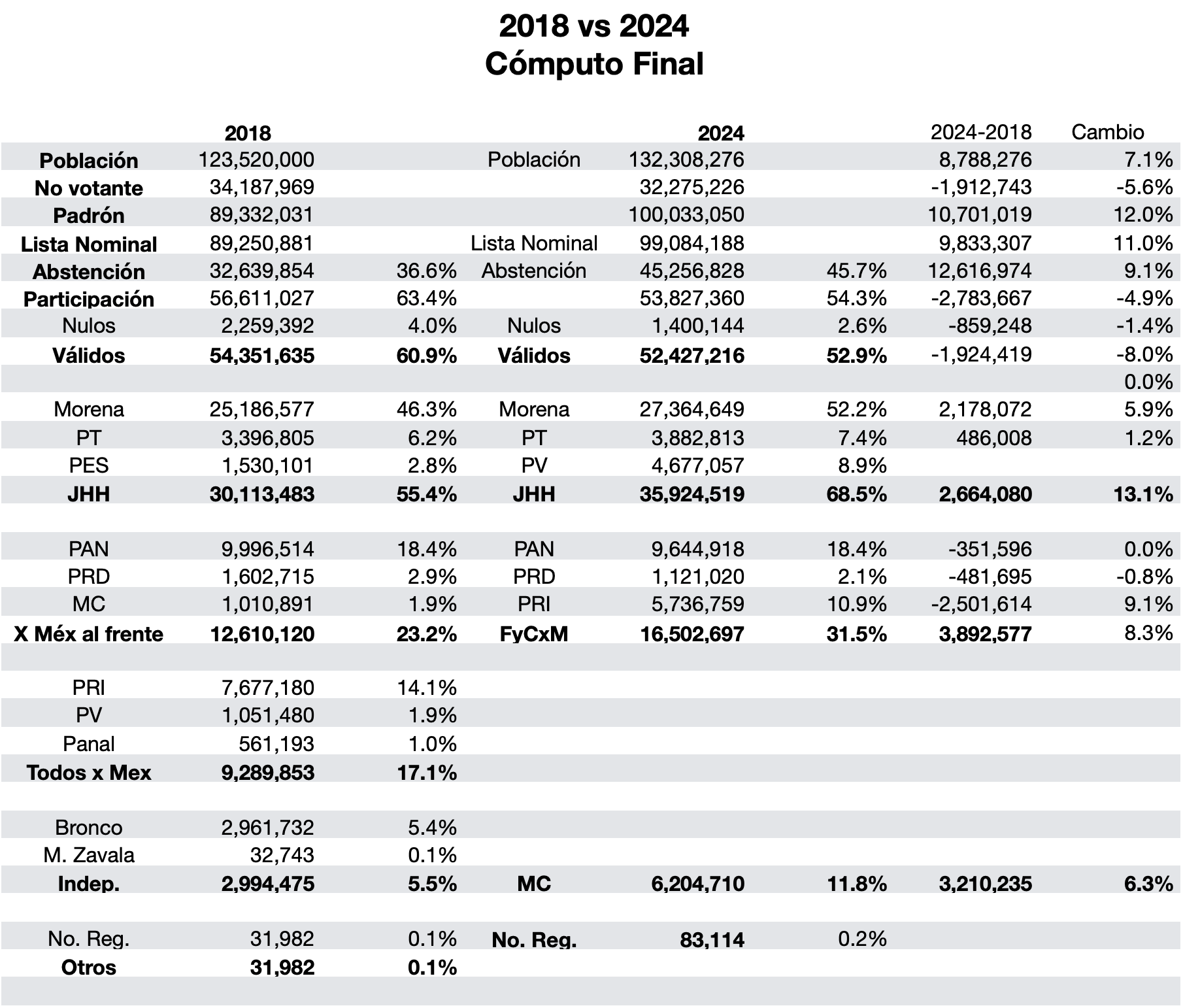 2018 vs 2024
Cómputo Final

| | 2018 | | | 2024 | | 2024-2018 | Cambio |
|---|---|---|---|---|---|---|---|
| Población | 123,520,000 | | Población | 132,308,276 | | 8,788,276 | 7.1% |
| No votante | 34,187,969 | | | 32,275,226 | | -1,912,743 | -5.6% |
| Padrón | 89,332,031 | | | 100,033,050 | | 10,701,019 | 12.0% |
| Lista Nominal | 89,250,881 | | Lista Nominal | 99,084,188 | | 9,833,307 | 11.0% |
| Abstención | 32,639,854 | 36.6% | Abstención | 45,256,828 | 45.7% | 12,616,974 | 9.1% |
| Participación | 56,611,027 | 63.4% | | 53,827,360 | 54.3% | -2,783,667 | -4.9% |
| Nulos | 2,259,392 | 4.0% | Nulos | 1,400,144 | 2.6% | -859,248 | -1.4% |
| Válidos | 54,351,635 | 60.9% | Válidos | 52,427,216 | 52.9% | -1,924,419 | -8.0% |
| | | | | | | | 0.0% |
| Morena | 25,186,577 | 46.3% | Morena | 27,364,649 | 52.2% | 2,178,072 | 5.9% |
| PT | 3,396,805 | 6.2% | PT | 3,882,813 | 7.4% | 486,008 | 1.2% |
| PES | 1,530,101 | 2.8% | PV | 4,677,057 | 8.9% | | |
| JHH | 30,113,483 | 55.4% | JHH | 35,924,519 | 68.5% | 2,664,080 | 13.1% |
| | | | | | | | |
| PAN | 9,996,514 | 18.4% | PAN | 9,644,918 | 18.4% | -351,596 | 0.0% |
| PRD | 1,602,715 | 2.9% | PRD | 1,121,020 | 2.1% | -481,695 | -0.8% |
| MC | 1,010,891 | 1.9% | PRI | 5,736,759 | 10.9% | -2,501,614 | 9.1% |
| X Méx al frente | 12,610,120 | 23.2% | FyCxM | 16,502,697 | 31.5% | 3,892,577 | 8.3% |
| | | | | | | | |
| PRI | 7,677,180 | 14.1% | | | | | |
| PV | 1,051,480 | 1.9% | | | | | |
| Panal | 561,193 | 1.0% | | | | | |
| Todos x Mex | 9,289,853 | 17.1% | | | | | |
| | | | | | | | |
| Bronco | 2,961,732 | 5.4% | | | | | |
| M. Zavala | 32,743 | 0.1% | | | | | |
| Indep. | 2,994,475 | 5.5% | MC | 6,204,710 | 11.8% | 3,210,235 | 6.3% |
| | | | | | | | |
| No. Reg. | 31,982 | 0.1% | No. Reg. | 83,114 | 0.2% | | |
| Otros | 31,982 | 0.1% | | | | | |